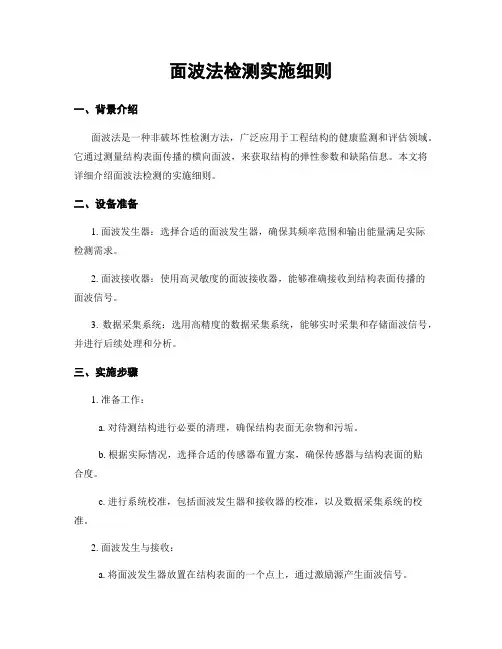 面波法检测实施细则

一、背景介绍

面波法是一种非破坏性检测方法，广泛应用于工程结构的健康监测和评估领域。它通过测量结构表面传播的横向面波，来获取结构的弹性参数和缺陷信息。本文将详细介绍面波法检测的实施细则。

二、设备准备

1. 面波发生器：选择合适的面波发生器，确保其频率范围和输出能量满足实际检测需求。

2. 面波接收器：使用高灵敏度的面波接收器，能够准确接收到结构表面传播的面波信号。

3. 数据采集系统：选用高精度的数据采集系统，能够实时采集和存储面波信号，并进行后续处理和分析。

三、实施步骤

1. 准备工作：

a. 对待测结构进行必要的清理，确保结构表面无杂物和污垢。

b. 根据实际情况，选择合适的传感器布置方案，确保传感器与结构表面的贴合度。

c. 进行系统校准，包括面波发生器和接收器的校准，以及数据采集系统的校准。

2. 面波发生与接收：

a. 将面波发生器放置在结构表面的一个点上，通过激励源产生面波信号。